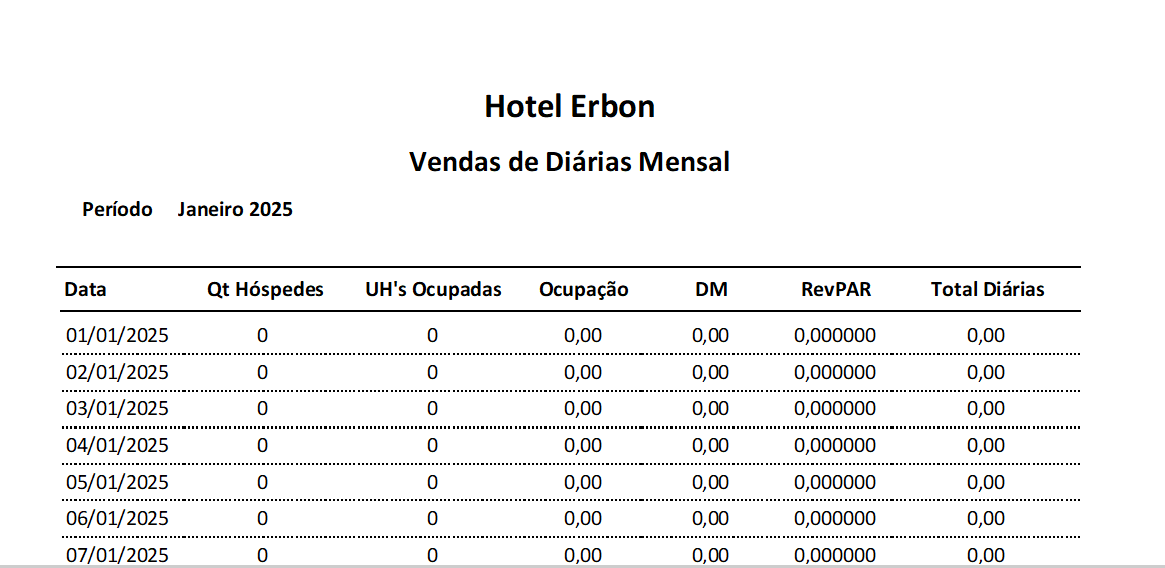 Hotel Erbon

Vendas de Diárias Mensal

Período Janeiro 2025

| Data | Qt Hóspedes | UH's Ocupadas | Ocupação | DM | RevPAR | Total Diárias |
|---|---|---|---|---|---|---|
| 01/01/2025 | 0 | 0 | 0,00 | 0,00 | 0,000000 | 0,00 |
| 02/01/2025 | 0 | 0 | 0,00 | 0,00 | 0,000000 | 0,00 |
| 03/01/2025 | 0 | 0 | 0,00 | 0,00 | 0,000000 | 0,00 |
| 04/01/2025 | 0 | 0 | 0,00 | 0,00 | 0,000000 | 0,00 |
| 05/01/2025 | 0 | 0 | 0,00 | 0,00 | 0,000000 | 0,00 |
| 06/01/2025 | 0 | 0 | 0,00 | 0,00 | 0,000000 | 0,00 |
| 07/01/2025 | 0 | 0 | 0,00 | 0,00 | 0,000000 | 0,00 |